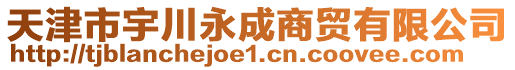 天津市宇川永成商贸有限公司
http://tjblanchejoe1.cn.coovee.com